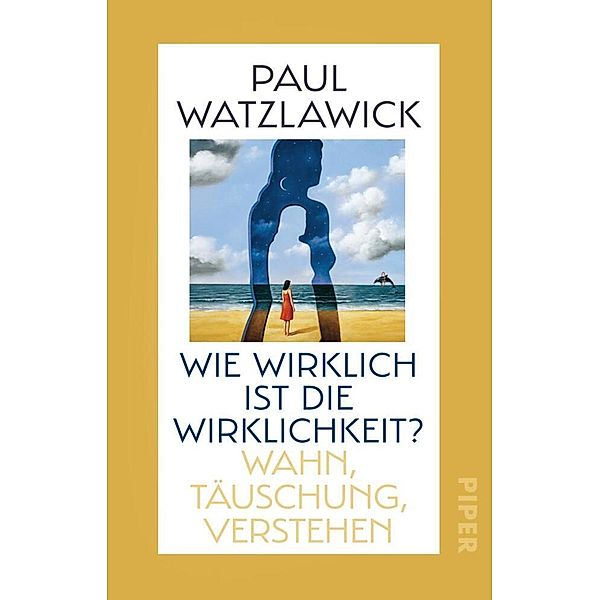 PAUL WATZLAWICK

WIE WIRKLICH IST DIE WIRKLICHKEIT?
WAHN, TÄUSCHUNG, VERSTEHEN

PIPER